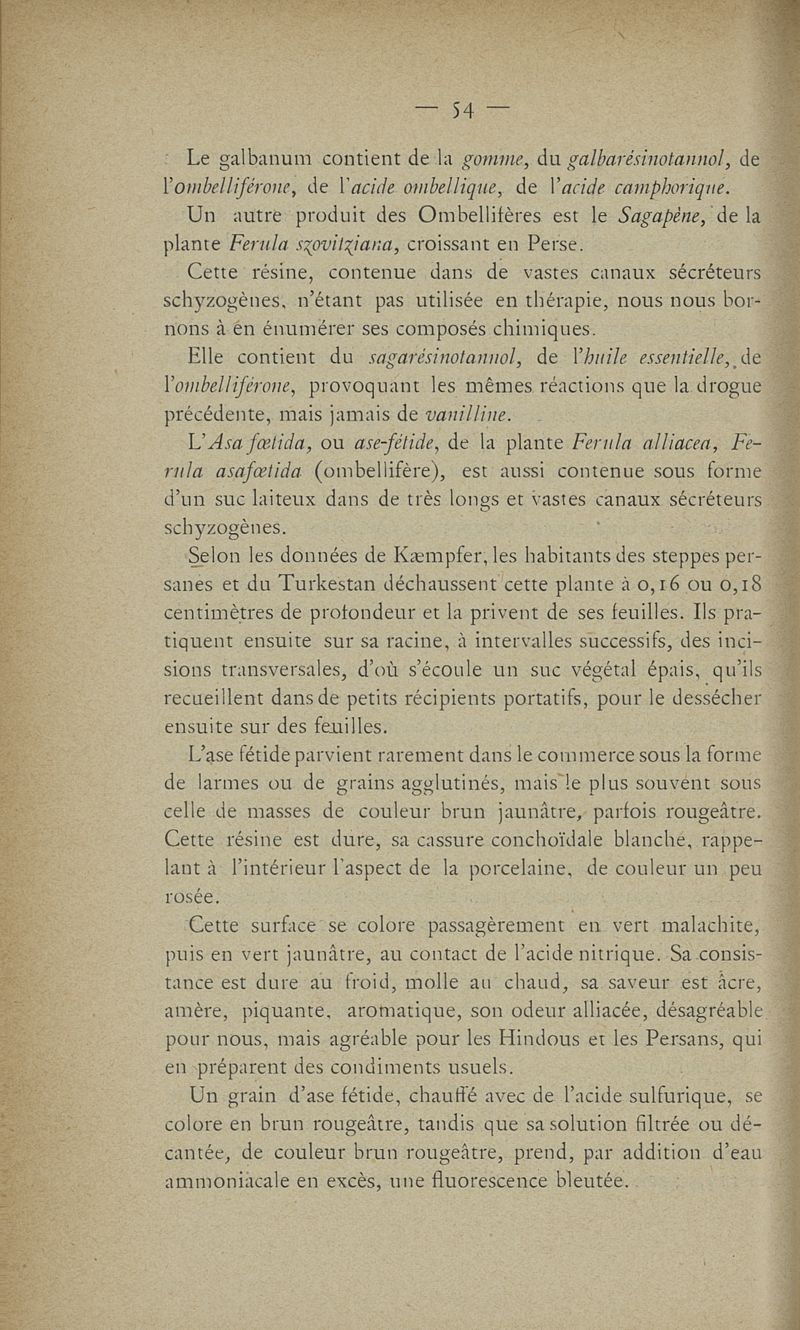 — 54 —

Le galbanum contient de la gomme, du galbarésinotannol, de l'ombelliférone, de l'acide ombellique, de l'acide camphorique.

Un autre produit des Ombellifères est le Sagapène, de la plante Ferula szovitziana, croissant en Perse.

Cette résine, contenue dans de vastes canaux sécréteurs schyzogènes, n'étant pas utilisée en thérapie, nous nous bornons à en énumérer ses composés chimiques.

Elle contient du sagarésinotannol, de l'huile essentielle, de l'ombelliférone, provoquant les mêmes réactions que la drogue précédente, mais jamais de vanilline.

L'Asa fœtida, ou ase-fétide, de la plante Ferula alliacea, Ferula asafœtida (ombellifère), est aussi contenue sous forme d'un suc laiteux dans de très longs et vastes canaux sécréteurs schyzogènes.

Selon les données de Kæmpfer, les habitants des steppes persanes et du Turkestan déchaussent cette plante à 0,16 ou 0,18 centimètres de profondeur et la privent de ses feuilles. Ils pratiquent ensuite sur sa racine, à intervalles successifs, des incisions transversales, d'où s'écoule un suc végétal épais, qu'ils recueillent dans de petits récipients portatifs, pour le dessécher ensuite sur des feuilles.

L'ase fétide parvient rarement dans le commerce sous la forme de larmes ou de grains agglutinés, mais le plus souvent sous celle de masses de couleur brun jaunâtre, parfois rougeâtre. Cette résine est dure, sa cassure conchoïdale blanche, rappelant à l'intérieur l'aspect de la porcelaine, de couleur un peu rosée.

Cette surface se colore passagèrement en vert malachite, puis en vert jaunâtre, au contact de l'acide nitrique. Sa consistance est dure au froid, molle au chaud, sa saveur est âcre, amère, piquante, aromatique, son odeur alliacée, désagréable pour nous, mais agréable pour les Hindous et les Persans, qui en préparent des condiments usuels.

Un grain d'ase fétide, chauffé avec de l'acide sulfurique, se colore en brun rougeâtre, tandis que sa solution filtrée ou décantée, de couleur brun rougeâtre, prend, par addition d'eau ammoniacale en excès, une fluorescence bleutée.